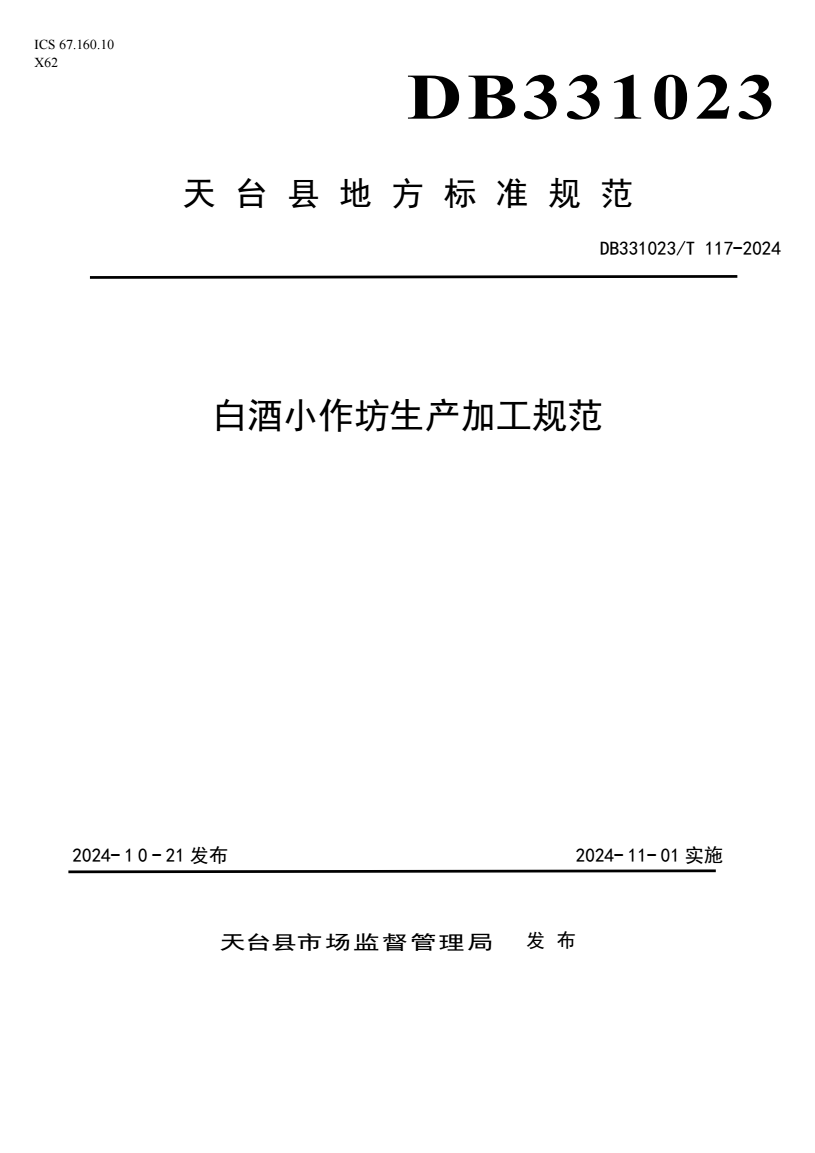 ICS 67.160.10
X62

DB331023

天台县地方标准规范

DB331023/T 117-2024

白酒小作坊生产加工规范

2024-10-21 发布

2024-11-01 实施

天台县市场监督管理局 发布